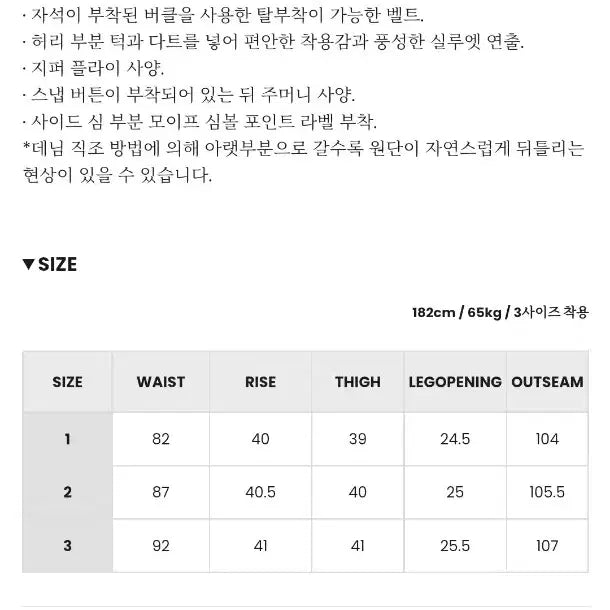 · 자석이 부착된 버클을 사용한 탈부착이 가능한 벨트.
· 허리 부분 턱과 다트를 넣어 편안한 착용감과 풍성한 실루엣 연출.
· 지퍼 플라이 사양.
· 스냅 버튼이 부착되어 있는 뒤 주머니 사양.
· 사이드 심 부분 모이프 심볼 포인트 라벨 부착.
*데님 직조 방법에 의해 아랫부분으로 갈수록 원단이 자연스럽게 뒤틀리는 현상이 있을 수 있습니다.

▼SIZE

182cm / 65kg / 3사이즈 착용

| SIZE | WAIST | RISE | THIGH | LEGOPENING | OUTSEAM |
|---|---|---|---|---|---|
| 1 | 82 | 40 | 39 | 24.5 | 104 |
| 2 | 87 | 40.5 | 40 | 25 | 105.5 |
| 3 | 92 | 41 | 41 | 25.5 | 107 |